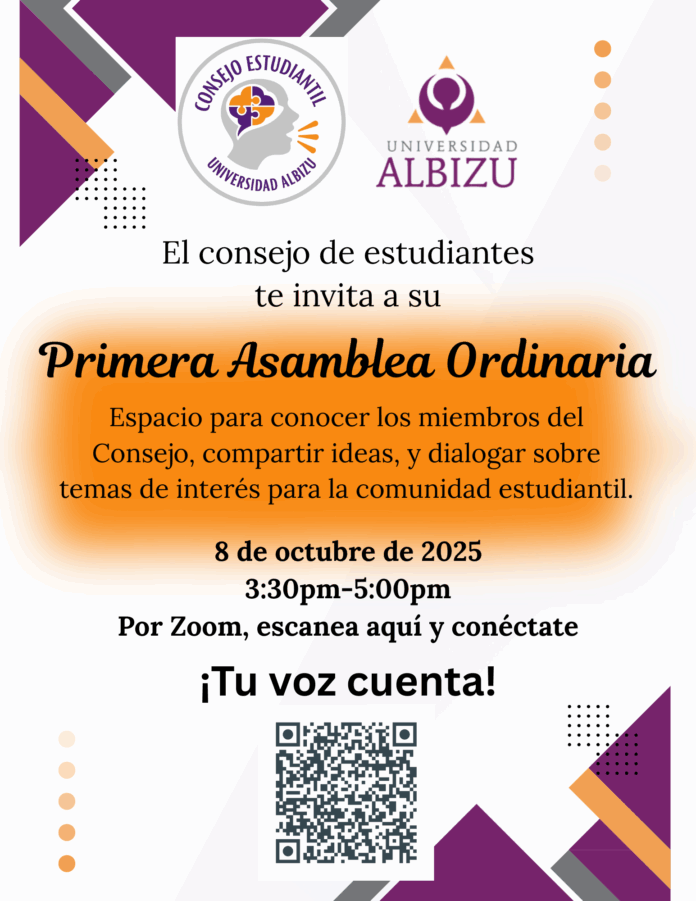 CONSEJO ESTUDIANTIL
UNIVERSIDAD ALBIZU

UNIVERSIDAD
ALBIZU

El consejo de estudiantes
te invita a su

Primera Asamblea Ordinaria

Espacio para conocer los miembros del Consejo, compartir ideas, y dialogar sobre temas de interés para la comunidad estudiantil.

8 de octubre de 2025
3:30pm-5:00pm
Por Zoom, escanea aquí y conéctate

¡Tu voz cuenta!